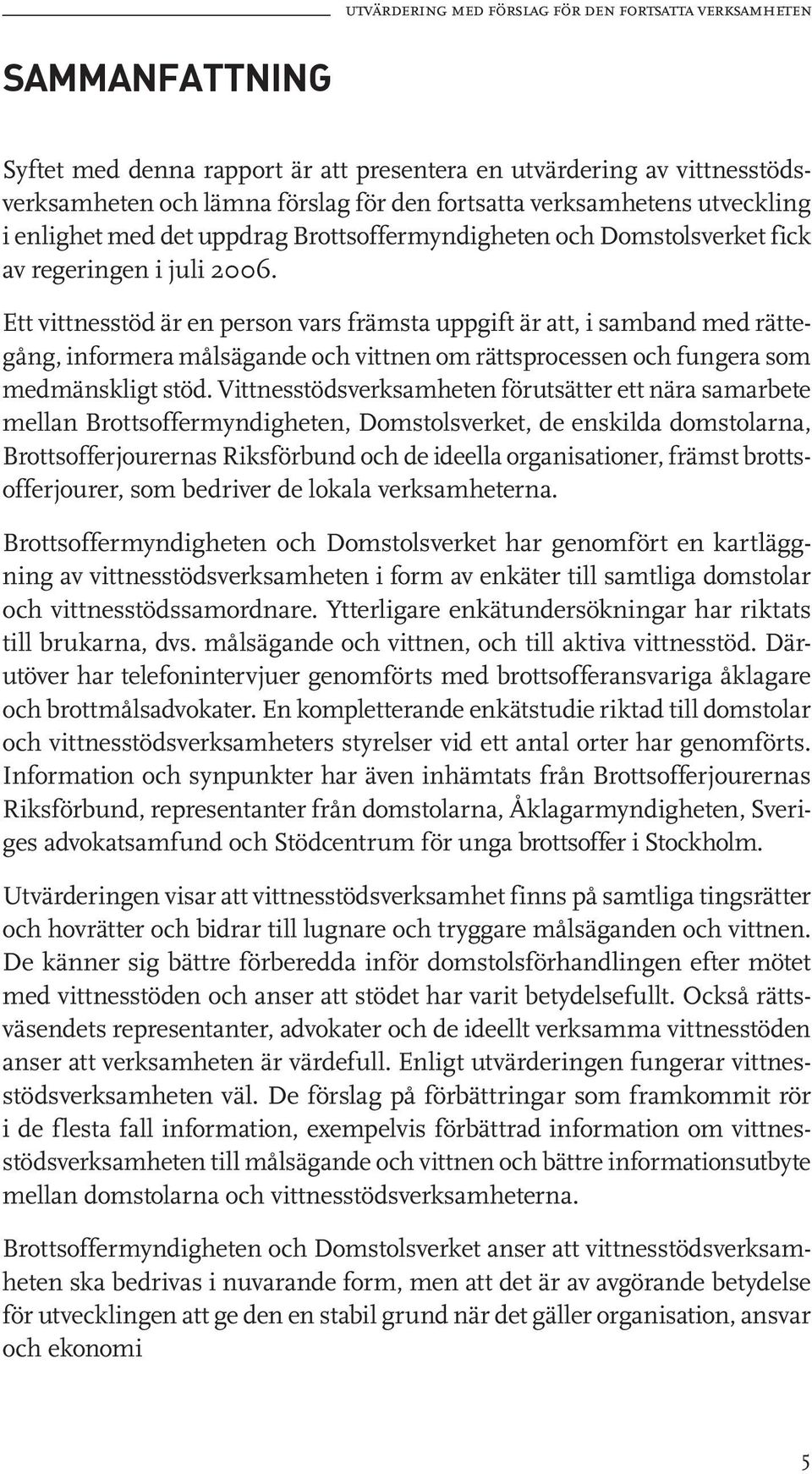 UTVÄRDERING MED FÖRSLAG FÖR DEN FORTSATTA VERKSAMHETEN

SAMMANFATTNING

Syftet med denna rapport är att presentera en utvärdering av vittnesstödsverksamheten och lämna förslag för den fortsatta verksamhetens utveckling i enlighet med det uppdrag Brottsoffermyndigheten och Domstolsverket fick av regeringen i juli 2006.

Ett vittnesstöd är en person vars främsta uppgift är att, i samband med rättegång, informera målsägande och vittnen om rättsprocessen och fungera som medmänskligt stöd. Vittnesstödsverksamheten förutsätter ett nära samarbete mellan Brottsoffermyndigheten, Domstolsverket, de enskilda domstolarna, Brottsofferjourernas Riksförbund och de ideella organisationer, främst brottsofferjourer, som bedriver de lokala verksamheterna.

Brottsoffermyndigheten och Domstolsverket har genomfört en kartläggning av vittnesstödsverksamheten i form av enkäter till samtliga domstolar och vittnesstödssamordnare. Ytterligare enkätundersökningar har riktats till brukarna, dvs. målsägande och vittnen, och till aktiva vittnesstöd. Därutöver har telefonintervjuer genomförts med brottsofferansvariga åklagare och brottmålsadvokater. En kompletterande enkätstudie riktad till domstolar och vittnesstödsverksamheters styrelser vid ett antal orter har genomförts. Information och synpunkter har även inhämtats från Brottsofferjourernas Riksförbund, representanter från domstolarna, Åklagarmyndigheten, Sveriges advokatsamfund och Stödcentrum för unga brottsoffer i Stockholm.

Utvärderingen visar att vittnesstödsverksamhet finns på samtliga tingsrätter och hovrätter och bidrar till lugnare och tryggare målsäganden och vittnen. De känner sig bättre förberedda inför domstolsförhandlingen efter mötet med vittnesstöden och anser att stödet har varit betydelsefullt. Också rättsväsendets representanter, advokater och de ideellt verksamma vittnesstöden anser att verksamheten är värdefull. Enligt utvärderingen fungerar vittnesstödsverksamheten väl. De förslag på förbättringar som framkommit rör i de flesta fall information, exempelvis förbättrad information om vittnesstödsverksamheten till målsägande och vittnen och bättre informationsutbyte mellan domstolarna och vittnesstödsverksamheterna.

Brottsoffermyndigheten och Domstolsverket anser att vittnesstödsverksamheten ska bedrivas i nuvarande form, men att det är av avgörande betydelse för utvecklingen att ge den en stabil grund när det gäller organisation, ansvar och ekonomi

5